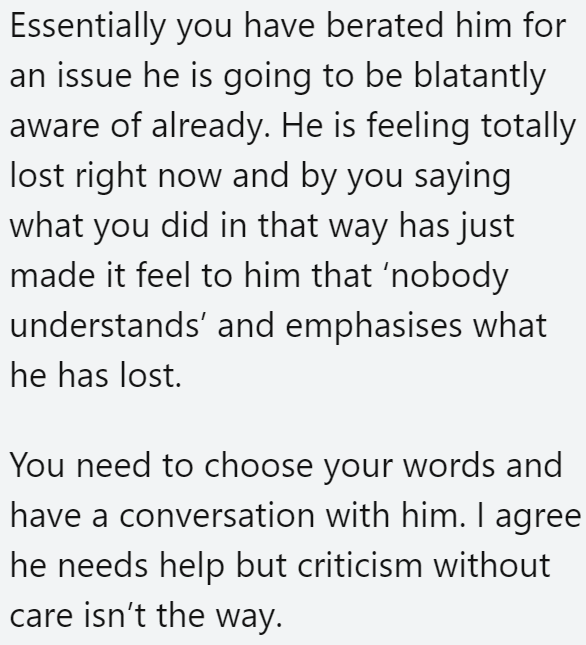 Essentially you have berated him for an issue he is going to be blatantly aware of already. He is feeling totally lost right now and by you saying what you did in that way has just made it feel to him that ‘nobody understands’ and emphasises what he has lost.

You need to choose your words and have a conversation with him. I agree he needs help but criticism without care isn’t the way.